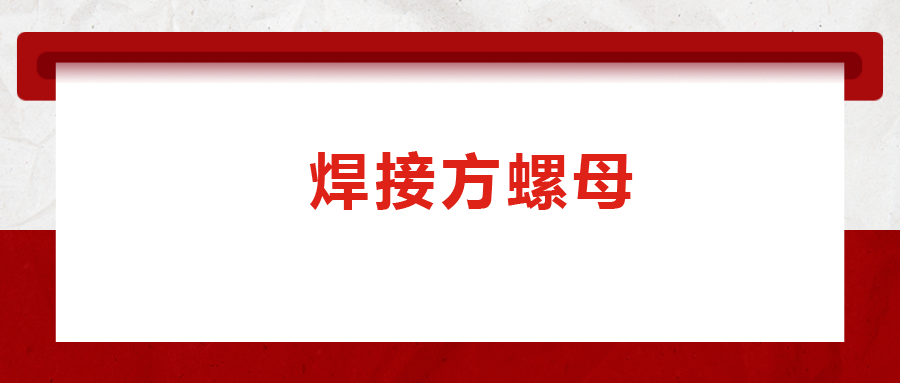 焊接方螺母